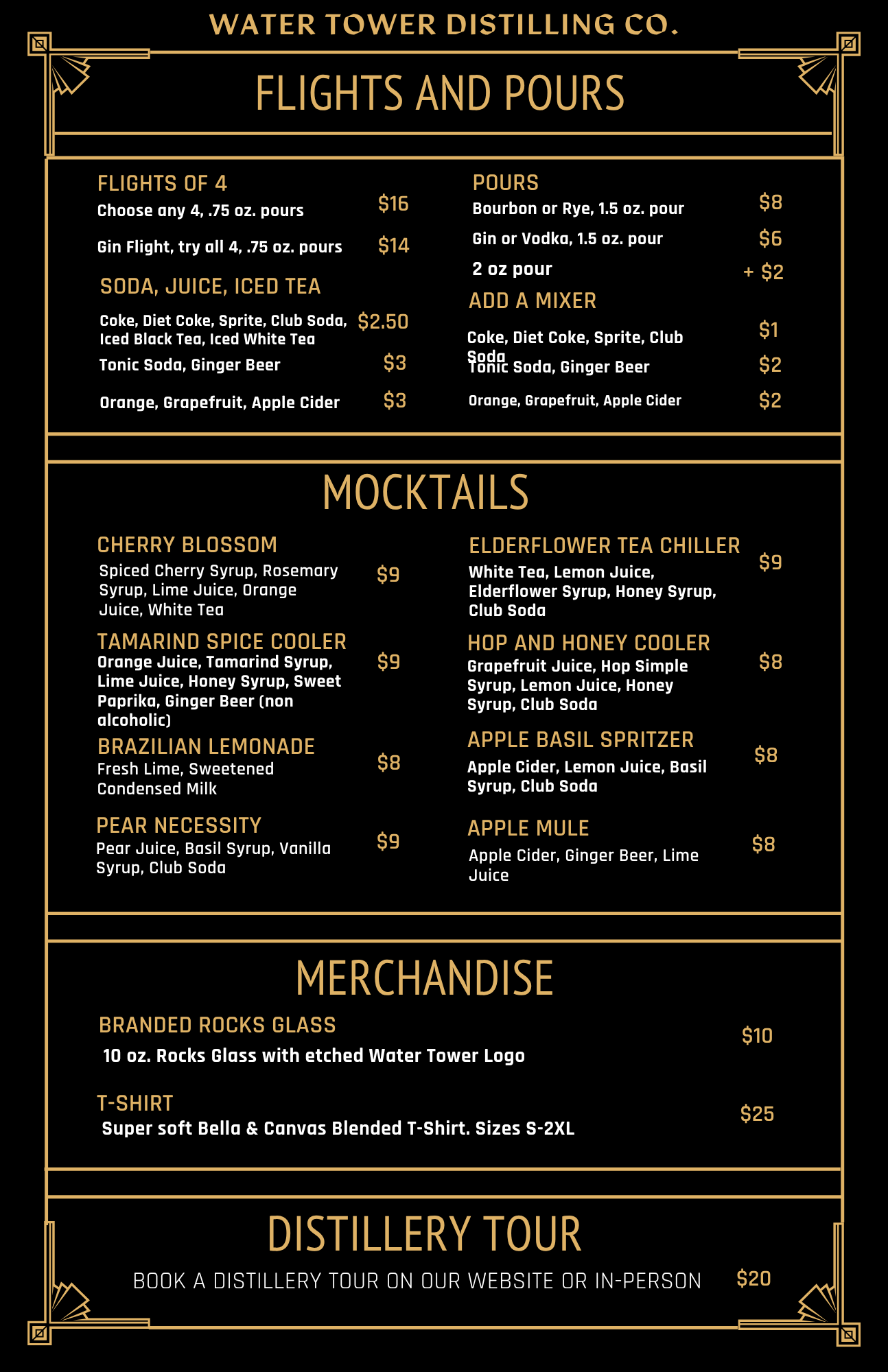 WATER TOWER DISTILLING CO.

FLIGHTS AND POURS

FLIGHTS OF 4
Choose any 4, .75 oz. pours $16

Gin Flight, try all 4, .75 oz. pours $14

SODA, JUICE, ICED TEA
Coke, Diet Coke, Sprite, Club Soda, Iced Black Tea, Iced White Tea $2.50
Tonic Soda, Ginger Beer $3
Orange, Grapefruit, Apple Cider $3

POURS
Bourbon or Rye, 1.5 oz. pour $8
Gin or Vodka, 1.5 oz. pour $6
2 oz pour + $2

ADD A MIXER
Coke, Diet Coke, Sprite, Club Soda $1
Tonic Soda, Ginger Beer $2
Orange, Grapefruit, Apple Cider $2

MOCKTAILS

CHERRY BLOSSOM
Spiced Cherry Syrup, Rosemary Syrup, Lime Juice, Orange Juice, White Tea $9

TAMARIND SPICE COOLER
Orange Juice, Tamarind Syrup, Lime Juice, Honey Syrup, Sweet Paprika, Ginger Beer (non alcoholic) $9

BRAZILIAN LEMONADE
Fresh Lime, Sweetened Condensed Milk $8

PEAR NECESSITY
Pear Juice, Basil Syrup, Vanilla Syrup, Club Soda $9

ELDERFLOWER TEA CHILLER
White Tea, Lemon Juice, Elderflower Syrup, Honey Syrup, Club Soda $9

HOP AND HONEY COOLER
Grapefruit Juice, Hop Simple Syrup, Lemon Juice, Honey Syrup, Club Soda $8

APPLE BASIL SPRITZER
Apple Cider, Lemon Juice, Basil Syrup, Club Soda $8

APPLE MULE
Apple Cider, Ginger Beer, Lime Juice $8

MERCHANDISE

BRANDED ROCKS GLASS
10 oz. Rocks Glass with etched Water Tower Logo $10

T-SHIRT
Super soft Bella & Canvas Blended T-Shirt. Sizes S-2XL $25

DISTILLERY TOUR
BOOK A DISTILLERY TOUR ON OUR WEBSITE OR IN-PERSON $20